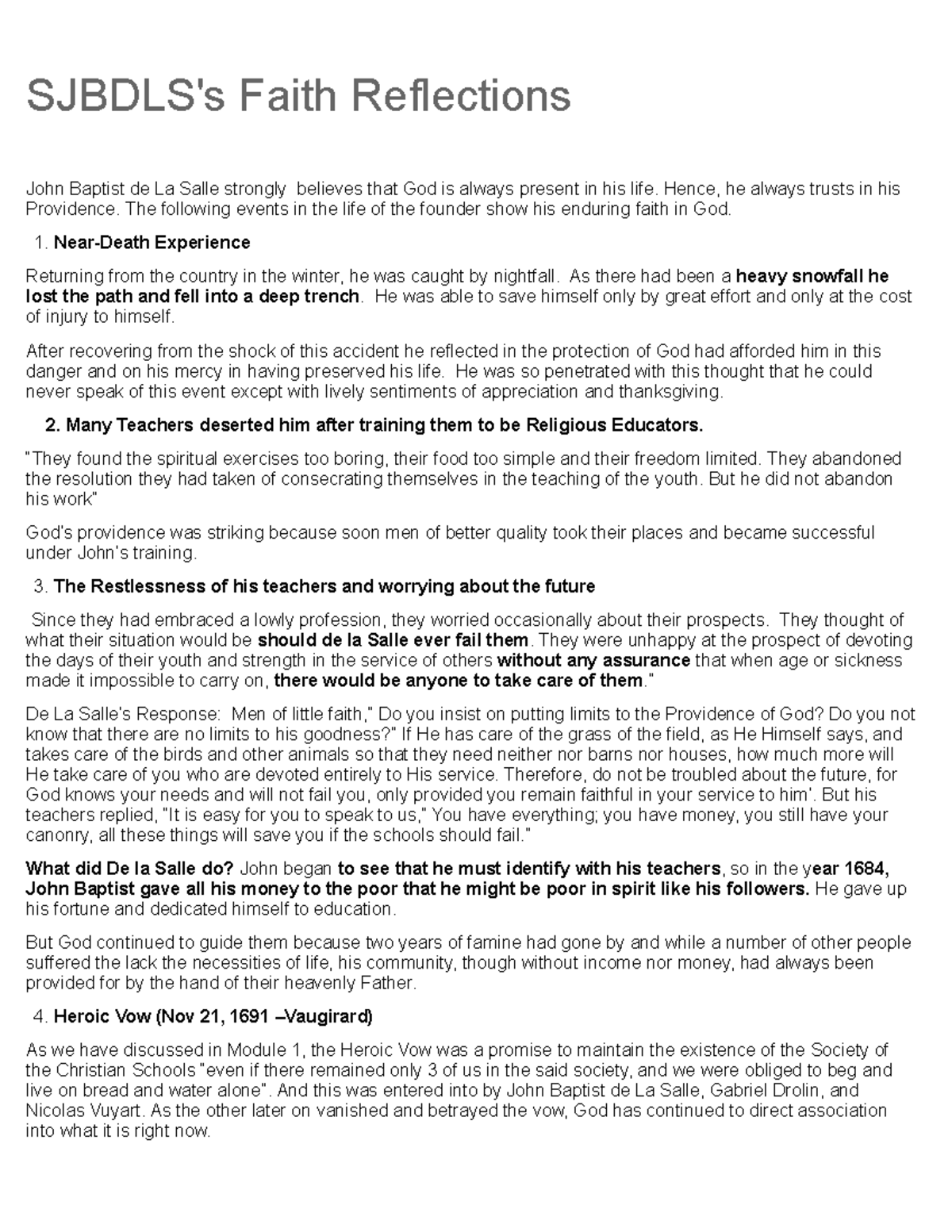 SJBDLS's Faith Reflections

John Baptist de La Salle strongly believes that God is always present in his life. Hence, he always trusts in his Providence. The following events in the life of the founder show his enduring faith in God.

1. Near-Death Experience

Returning from the country in the winter, he was caught by nightfall. As there had been a heavy snowfall he lost the path and fell into a deep trench. He was able to save himself only by great effort and only at the cost of injury to himself.

After recovering from the shock of this accident he reflected in the protection of God had afforded him in this danger and on his mercy in having preserved his life. He was so penetrated with this thought that he could never speak of this event except with lively sentiments of appreciation and thanksgiving.

2. Many Teachers deserted him after training them to be Religious Educators.

"They found the spiritual exercises too boring, their food too simple and their freedom limited. They abandoned the resolution they had taken of consecrating themselves in the teaching of the youth. But he did not abandon his work"

God's providence was striking because soon men of better quality took their places and became successful under John's training.

3. The Restlessness of his teachers and worrying about the future

Since they had embraced a lowly profession, they worried occasionally about their prospects. They thought of what their situation would be should de la Salle ever fail them. They were unhappy at the prospect of devoting the days of their youth and strength in the service of others without any assurance that when age or sickness made it impossible to carry on, there would be anyone to take care of them."

De La Salle's Response: Men of little faith," Do you insist on putting limits to the Providence of God? Do you not know that there are no limits to his goodness?" If He has care of the grass of the field, as He Himself says, and takes care of the birds and other animals so that they need neither nor barns nor houses, how much more will He take care of you who are devoted entirely to His service. Therefore, do not be troubled about the future, for God knows your needs and will not fail you, only provided you remain faithful in your service to him'. But his teachers replied, "It is easy for you to speak to us," You have everything; you have money, you still have your canonry, all these things will save you if the schools should fail."

What did De la Salle do? John began to see that he must identify with his teachers, so in the year 1684, John Baptist gave all his money to the poor that he might be poor in spirit like his followers. He gave up his fortune and dedicated himself to education.

But God continued to guide them because two years of famine had gone by and while a number of other people suffered the lack the necessities of life, his community, though without income nor money, had always been provided for by the hand of their heavenly Father.

4. Heroic Vow (Nov 21, 1691 –Vaugirard)

As we have discussed in Module 1, the Heroic Vow was a promise to maintain the existence of the Society of the Christian Schools "even if there remained only 3 of us in the said society, and we were obliged to beg and live on bread and water alone". And this was entered into by John Baptist de La Salle, Gabriel Drolin, and Nicolas Vuyart. As the other later on vanished and betrayed the vow, God has continued to direct association into what it is right now.